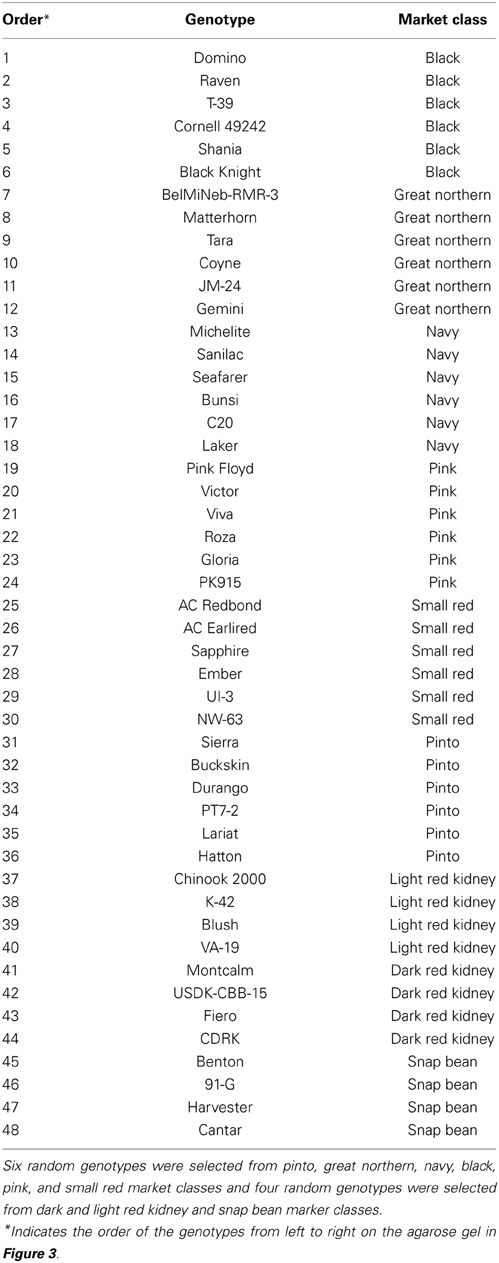 | Order* | Genotype | Market class |
|---|---|---|
| 1 | Domino | Black |
| 2 | Raven | Black |
| 3 | T-39 | Black |
| 4 | Cornell 49242 | Black |
| 5 | Shania | Black |
| 6 | Black Knight | Black |
| 7 | BelMiNeb-RMR-3 | Great northern |
| 8 | Matterhorn | Great northern |
| 9 | Tara | Great northern |
| 10 | Coyne | Great northern |
| 11 | JM-24 | Great northern |
| 12 | Gemini | Great northern |
| 13 | Michelite | Navy |
| 14 | Sanilac | Navy |
| 15 | Seafarer | Navy |
| 16 | Bunsi | Navy |
| 17 | C20 | Navy |
| 18 | Laker | Navy |
| 19 | Pink Floyd | Pink |
| 20 | Victor | Pink |
| 21 | Viva | Pink |
| 22 | Roza | Pink |
| 23 | Gloria | Pink |
| 24 | PK915 | Pink |
| 25 | AC Redbond | Small red |
| 26 | AC Earlired | Small red |
| 27 | Sapphire | Small red |
| 28 | Ember | Small red |
| 29 | UI-3 | Small red |
| 30 | NW-63 | Small red |
| 31 | Sierra | Pinto |
| 32 | Buckskin | Pinto |
| 33 | Durango | Pinto |
| 34 | PT7-2 | Pinto |
| 35 | Lariat | Pinto |
| 36 | Hatton | Pinto |
| 37 | Chinook 2000 | Light red kidney |
| 38 | K-42 | Light red kidney |
| 39 | Blush | Light red kidney |
| 40 | VA-19 | Light red kidney |
| 41 | Montcalm | Dark red kidney |
| 42 | USDK-CBB-15 | Dark red kidney |
| 43 | Fiero | Dark red kidney |
| 44 | CDRK | Dark red kidney |
| 45 | Benton | Snap bean |
| 46 | 91-G | Snap bean |
| 47 | Harvester | Snap bean |
| 48 | Cantar | Snap bean |

Six random genotypes were selected from pinto, great northern, navy, black, pink, and small red market classes and four random genotypes were selected from dark and light red kidney and snap bean marker classes.

*Indicates the order of the genotypes from left to right on the agarose gel in Figure 3.